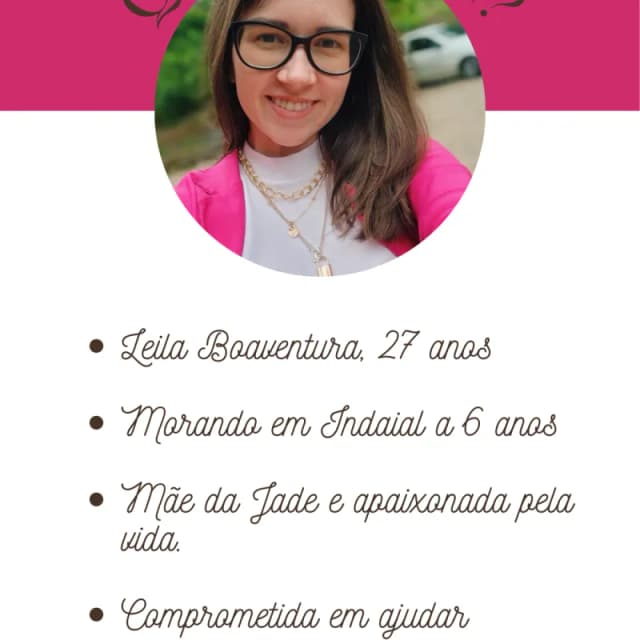 • Leila Boaventura, 27 anos

• Morando em Indaial a 6 anos

• Mãe da Jade e apaixonada pela vida.

• Comprometida em ajudar